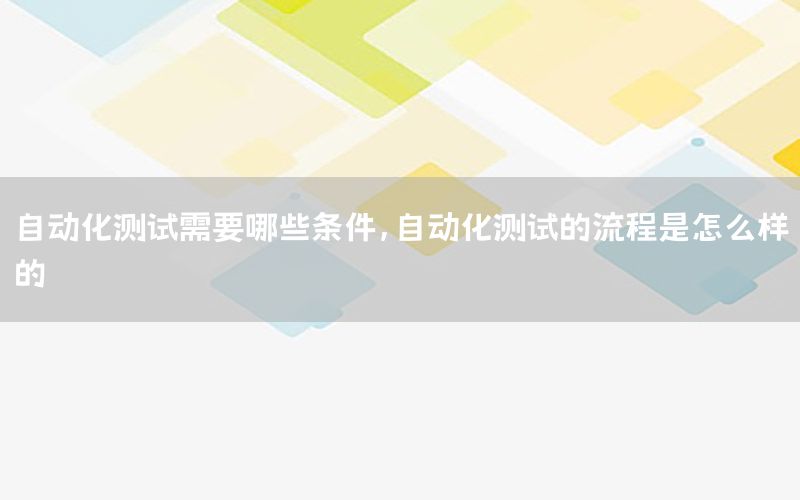 自动化测试需要哪些条件,自动化测试的流程是怎么样的